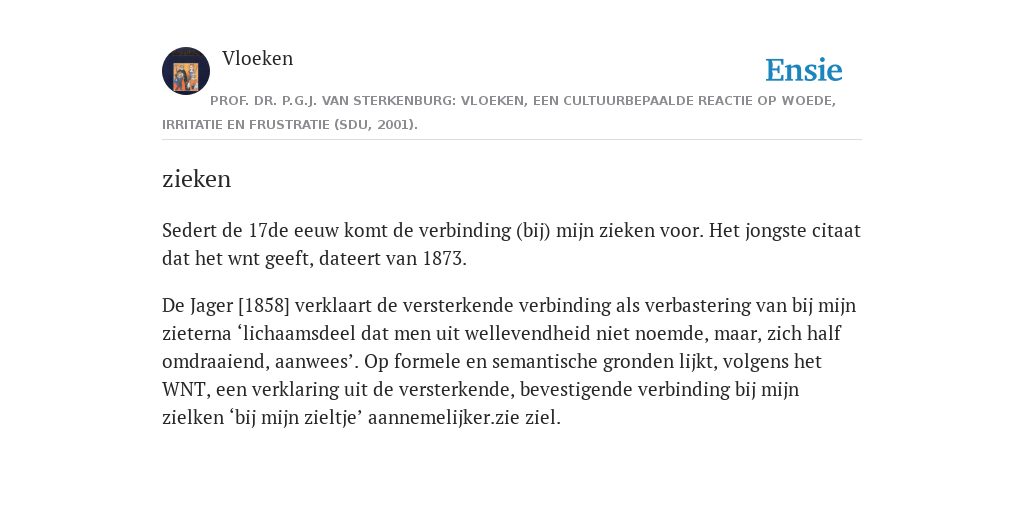 Vloeken

Ensie

PROF. DR. P.G.J. VAN STERKENBURG: VLOEKEN, EEN CULTUURBEPAALDE REACTIE OP WOEDE, IRRITATIE EN FRUSTRATIE (SDU, 2001).

zieken

Sedert de 17de eeuw komt de verbinding (bij) mijn zieken voor. Het jongste citaat dat het wnt geeft, dateert van 1873.

De Jager [1858] verklaart de versterkende verbinding als verbastering van bij mijn zieterna ‘lichaamsdeel dat men uit wellevendheid niet noemde, maar, zich half omdraaiend, aanwees’. Op formele en semantische gronden lijkt, volgens het WNT, een verklaring uit de versterkende, bevestigende verbinding bij mijn zielken ‘bij mijn zieltje’ aannemelijker.zie ziel.